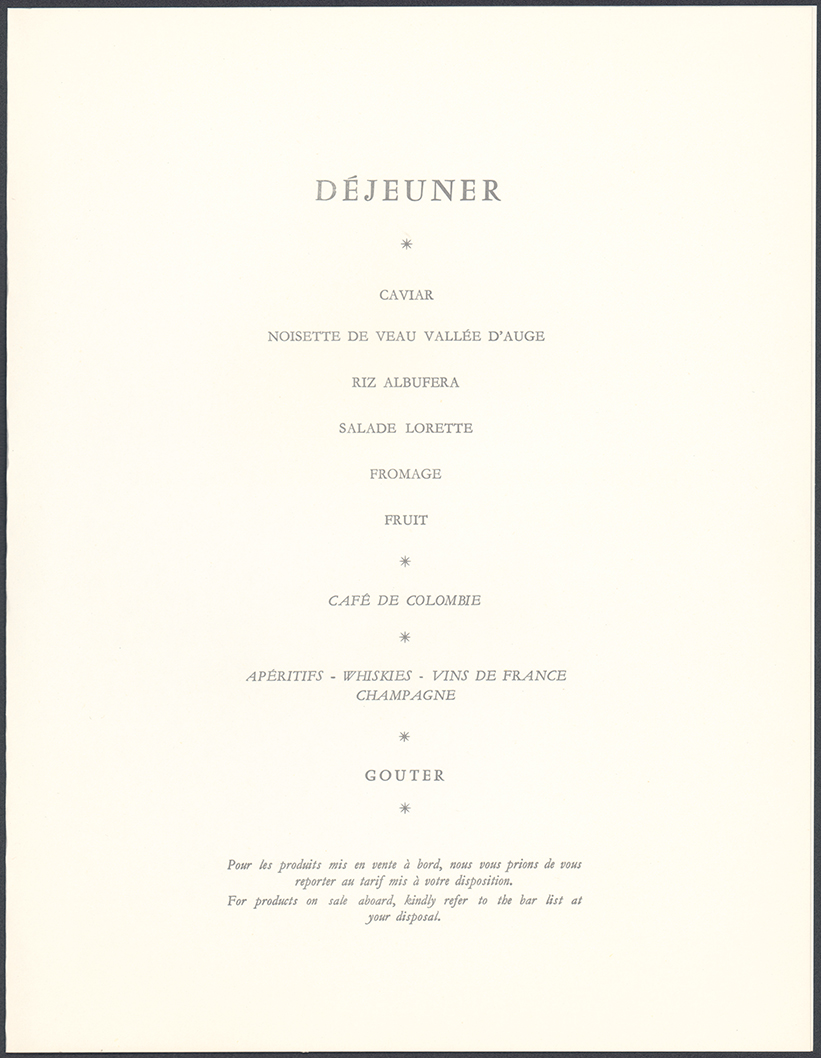 DÉJEUNER

*

CAVIAR

NOISETTE DE VEAU VALLÉE D'AUGE

RIZ ALBUFERA

SALADE LORETTE

FROMAGE

FRUIT

*

CAFÉ DE COLOMBIE

*

APÉRITIFS - WHISKIES - VINS DE FRANCE
CHAMPAGNE

*

GOUTER

*

Pour les produits mis en vente à bord, nous vous prions de vous reporter au tarif mis à votre disposition.
For products on sale aboard, kindly refer to the bar list at your disposal.